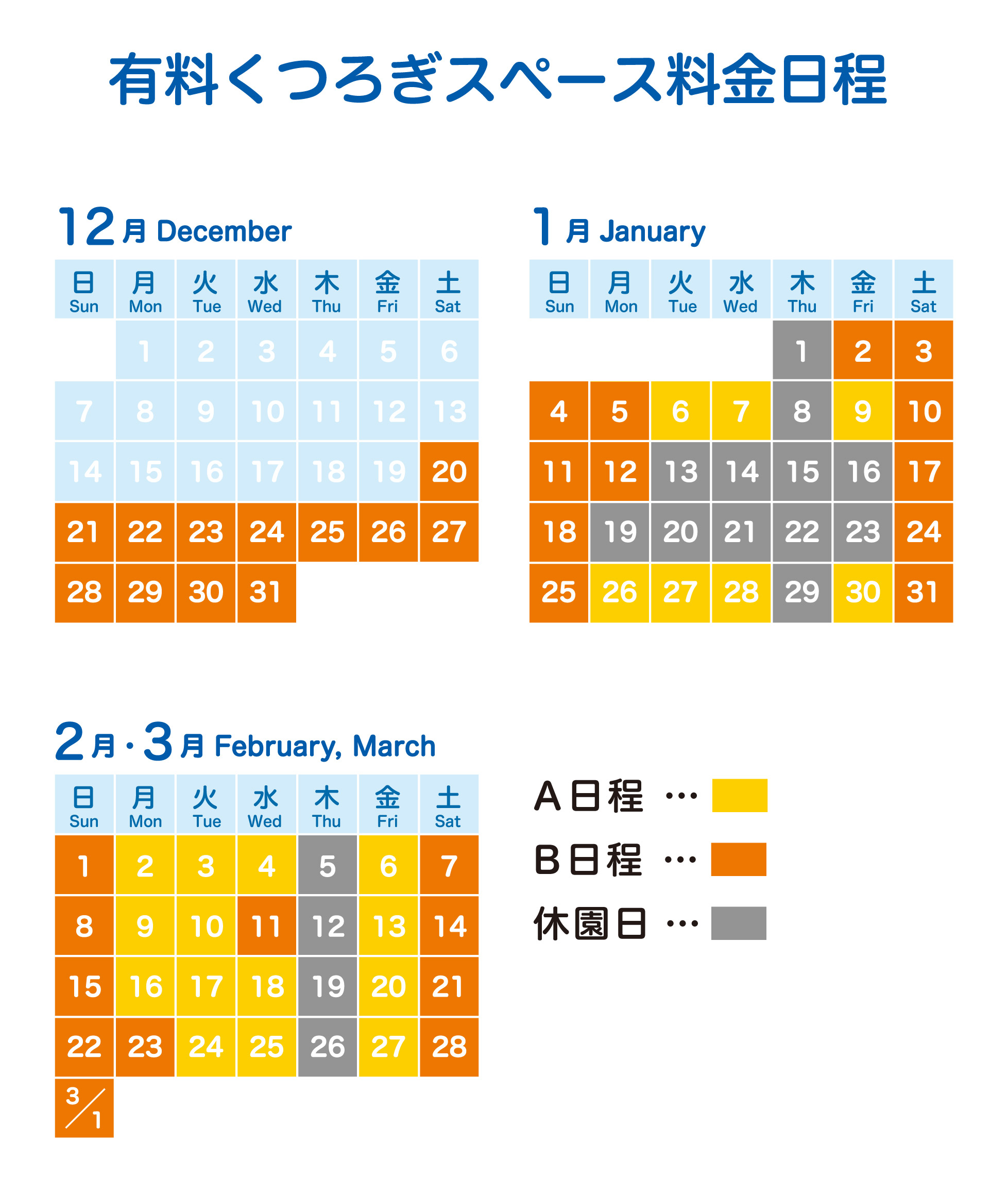 有料くつろぎスペース料金日程

12月 December

| 日 Sun | 月 Mon | 火 Tue | 水 Wed | 木 Thu | 金 Fri | 土 Sat |
|---|---|---|---|---|---|---|
| | 1 | 2 | 3 | 4 | 5 | 6 |
| 7 | 8 | 9 | 10 | 11 | 12 | 13 |
| 14 | 15 | 16 | 17 | 18 | 19 | 20 |
| 21 | 22 | 23 | 24 | 25 | 26 | 27 |
| 28 | 29 | 30 | 31 | | | |

1月 January

| 日 Sun | 月 Mon | 火 Tue | 水 Wed | 木 Thu | 金 Fri | 土 Sat |
|---|---|---|---|---|---|---|
| | | | | 1 | 2 | 3 |
| 4 | 5 | 6 | 7 | 8 | 9 | 10 |
| 11 | 12 | 13 | 14 | 15 | 16 | 17 |
| 18 | 19 | 20 | 21 | 22 | 23 | 24 |
| 25 | 26 | 27 | 28 | 29 | 30 | 31 |

2月・3月 February, March

| 日 Sun | 月 Mon | 火 Tue | 水 Wed | 木 Thu | 金 Fri | 土 Sat |
|---|---|---|---|---|---|---|
| 1 | 2 | 3 | 4 | 5 | 6 | 7 |
| 8 | 9 | 10 | 11 | 12 | 13 | 14 |
| 15 | 16 | 17 | 18 | 19 | 20 | 21 |
| 22 | 23 | 24 | 25 | 26 | 27 | 28 |
| 3/1 | | | | | | |

A日程 …
B日程 …
休園日 …